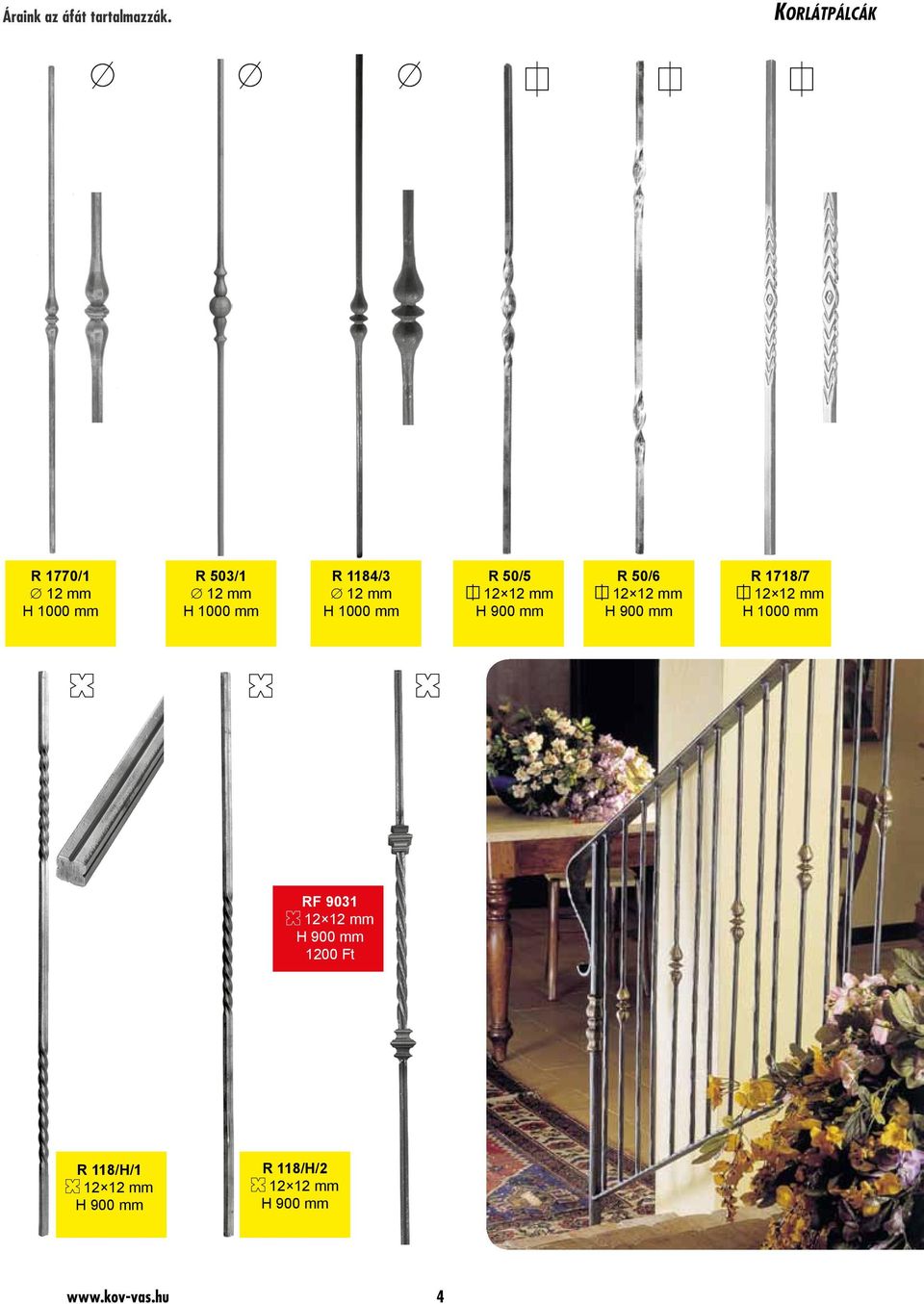 Áraink az áfát tartalmazzák.

KORLÁTPÁLCÁK

R 1770/1
∅ 12 mm
H 1000 mm

R 503/1
∅ 12 mm
H 1000 mm

R 1184/3
∅ 12 mm
H 1000 mm

R 50/5
12×12 mm
H 900 mm

R 50/6
12×12 mm
H 900 mm

R 1718/7
12×12 mm
H 1000 mm

RF 9031
12×12 mm
H 900 mm
1200 Ft

R 118/H/1
12×12 mm
H 900 mm

R 118/H/2
12×12 mm
H 900 mm

www.kov-vas.hu

4